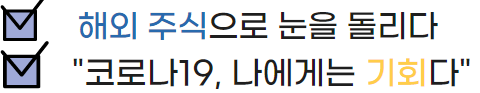 해외 주식으로 눈을 돌리다
"코로나19, 나에게는 기회다"